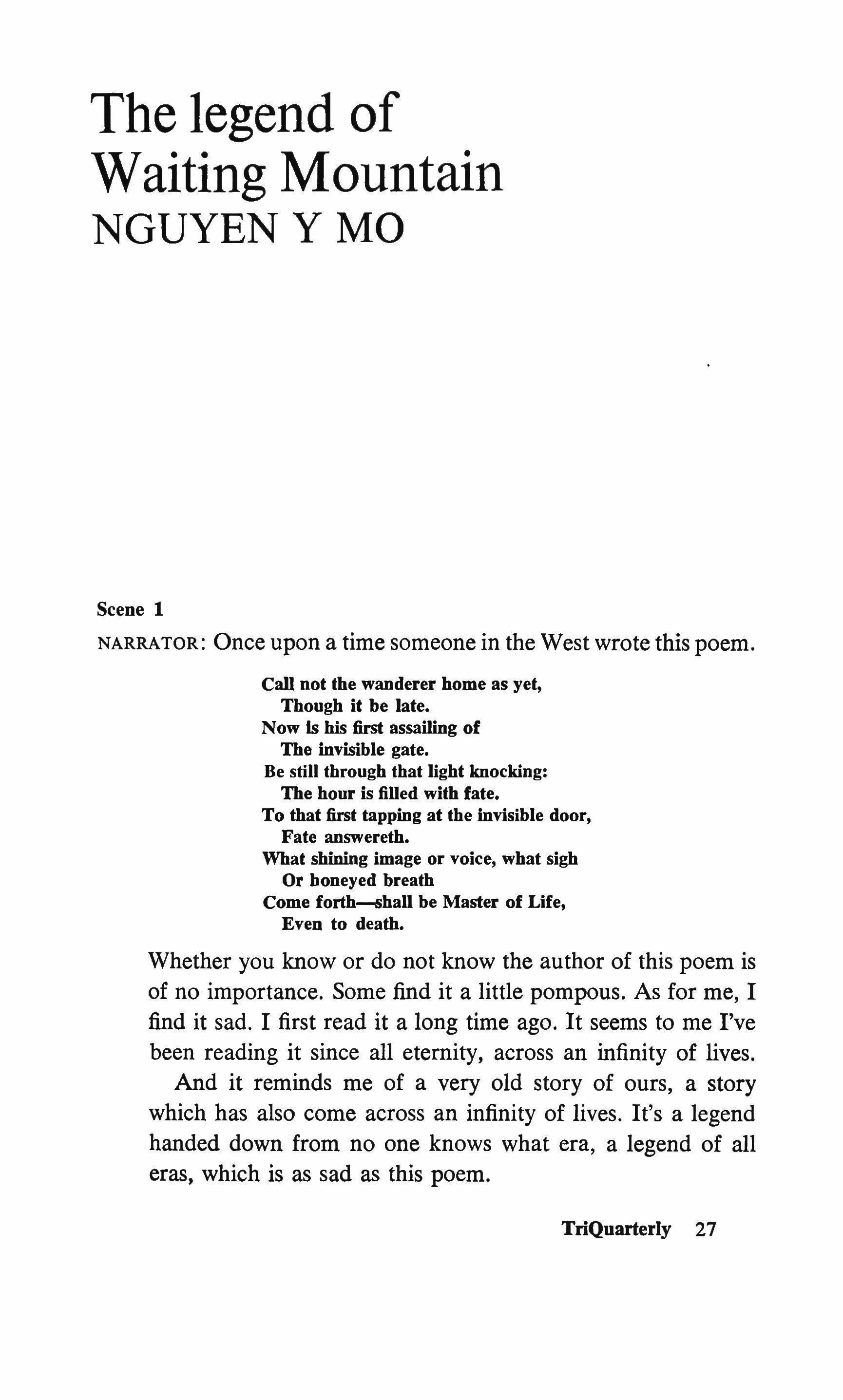 The legend of Waiting Mountain
NGUYEN Y MO

Scene 1
NARRATOR: Once upon a time someone in the West wrote this poem.

Call not the wanderer home as yet,
Though it be late.
Now is his first assailing of
The invisible gate.
Be still through that light knocking:
The hour is filled with fate.
To that first tapping at the invisible door,
Fate answereth.
What shining image or voice, what sigh
Or honeyed breath
Come forth—shall be Master of Life,
Even to death.

Whether you know or do not know the author of this poem is of no importance. Some find it a little pompous. As for me, I find it sad. I first read it a long time ago. It seems to me I've been reading it since all eternity, across an infinity of lives.

And it reminds me of a very old story of ours, a story which has also come across an infinity of lives. It's a legend handed down from no one knows what era, a legend of all eras, which is as sad as this poem.

TriQuarterly 27